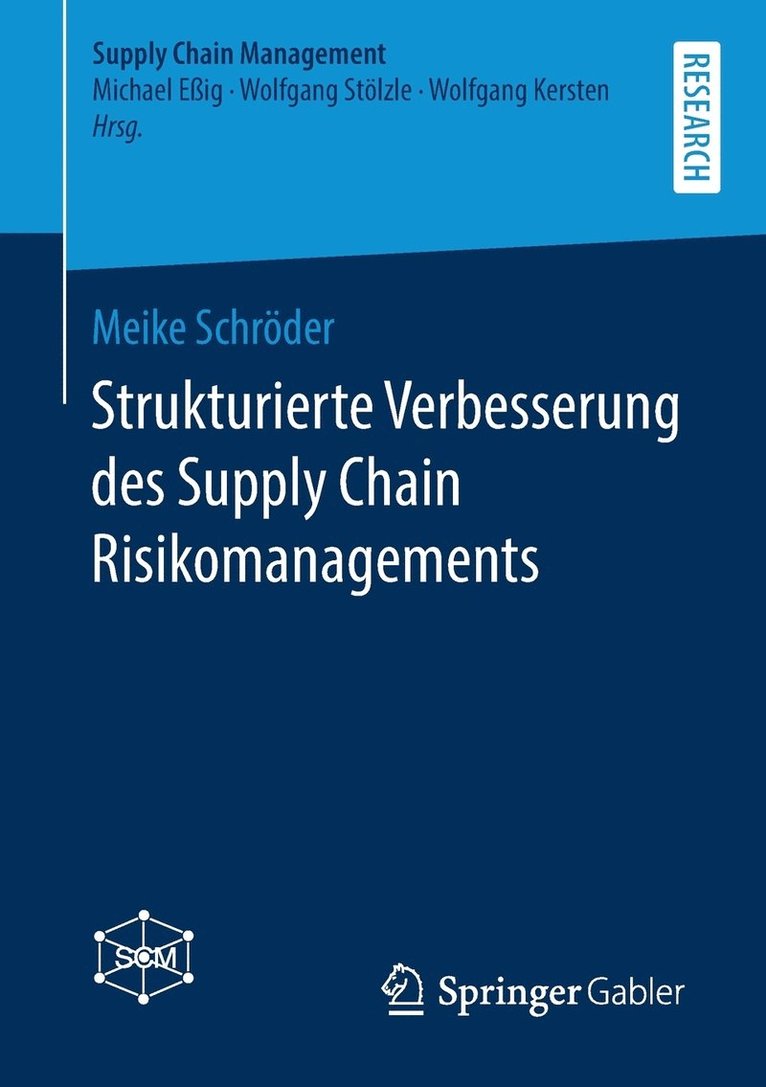 Supply Chain Management
Michael Eßig · Wolfgang Stölzle · Wolfgang Kersten
Hrsg.

RESEARCH

Meike Schröder

Strukturierte Verbesserung des Supply Chain Risikomanagements

SCM

Springer Gabler